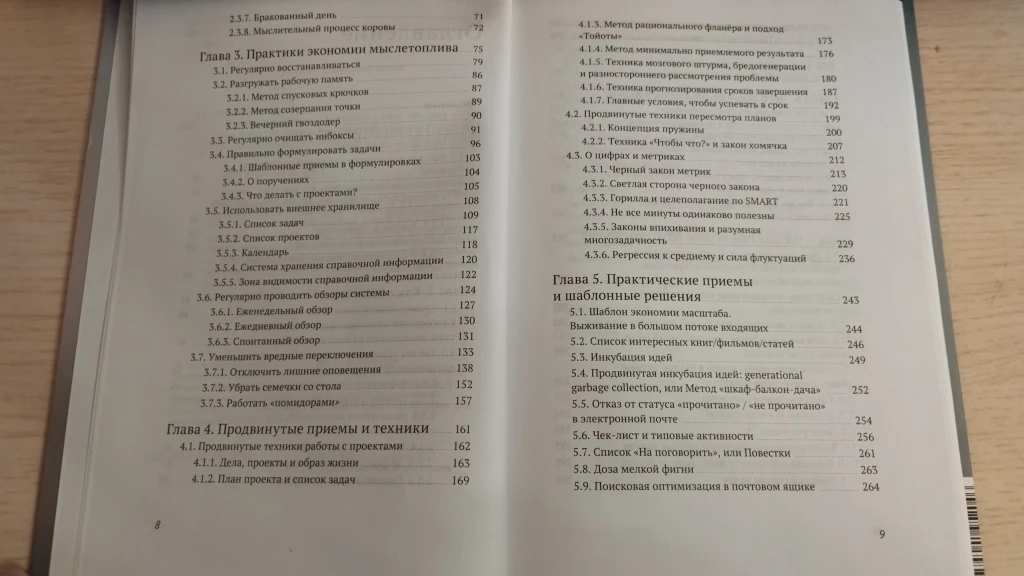 2.3.7. Бракованный день 71
2.3.8. Мыслительный процесс коровы 72

Глава 3. Практики экономии мыслетоплива 75
3.1. Регулярно восстанавливаться 79
3.2. Разгружать рабочую память 86
3.2.1. Метод спусковых крючков 87
3.2.2. Метод созерцания точки 89
3.2.3. Вечерний гвоздодер 90
3.3. Регулярно очищать инбоксы 91
3.4. Правильно формулировать задачи 96
3.4.1. Шаблонные приемы в формулировках 103
3.4.2. О поручениях 104
3.4.3. Что делать с проектами? 105
3.5. Использовать внешнее хранилище 108
3.5.1. Список задач 109
3.5.2. Список проектов 117
3.5.3. Календарь 118
3.5.4. Система хранения справочной информации 120
3.5.5. Зона видимости справочной информации 122
3.6. Регулярно проводить обзоры системы 124
3.6.1. Еженедельный обзор 127
3.6.2. Ежедневный обзор 130
3.6.3. Спонтанный обзор 131
3.7. Уменьшить вредные переключения 133
3.7.1. Отключить лишние оповещения 138
3.7.2. Убрать семечки со стола 152
3.7.3. Работать «помидорами» 157

Глава 4. Продвинутые приемы и техники 161
4.1. Продвинутые техники работы с проектами 162
4.1.1. Дела, проекты и образ жизни 163
4.1.2. План проекта и список задач 169

8

4.1.3. Метод рационального фланёра и подход «Тойоты» 173
4.1.4. Метод минимально приемлемого результата 176
4.1.5. Техника мозгового штурма, бредогенерации и разностороннего рассмотрения проблемы 180
4.1.6. Техника прогнозирования сроков завершения 187
4.1.7. Главные условия, чтобы успевать в срок 192
4.2. Продвинутые техники пересмотра планов 199
4.2.1. Концепция пружины 200
4.2.2. Техника «Чтобы что?» и закон хомячка 207
4.3. О цифрах и метриках 212
4.3.1. Черный закон метрик 213
4.3.2. Светлая сторона черного закона 220
4.3.3. Горилла и целеполагание по SMART 221
4.3.4. Не все минуты одинаково полезны 225
4.3.5. Законы впихивания и разумная многозадачность 229
4.3.6. Регрессия к среднему и сила флуктуаций 236

Глава 5. Практические приемы и шаблонные решения 243
5.1. Шаблон экономии масштаба. Выживание в большом потоке входящих 244
5.2. Список интересных книг/фильмов/статей 246
5.3. Инкубация идей 249
5.4. Продвинутая инкубация идей: generational garbage collection, или Метод «шкаф-балкон-дача» 252
5.5. Отказ от статуса «прочитано» / «не прочитано» в электронной почте 254
5.6. Чек-лист и типовые активности 256
5.7. Список «На поговорить», или Повестки 261
5.8. Доза мелкой фигни 263
5.9. Поисковая оптимизация в почтовом ящике 264

9